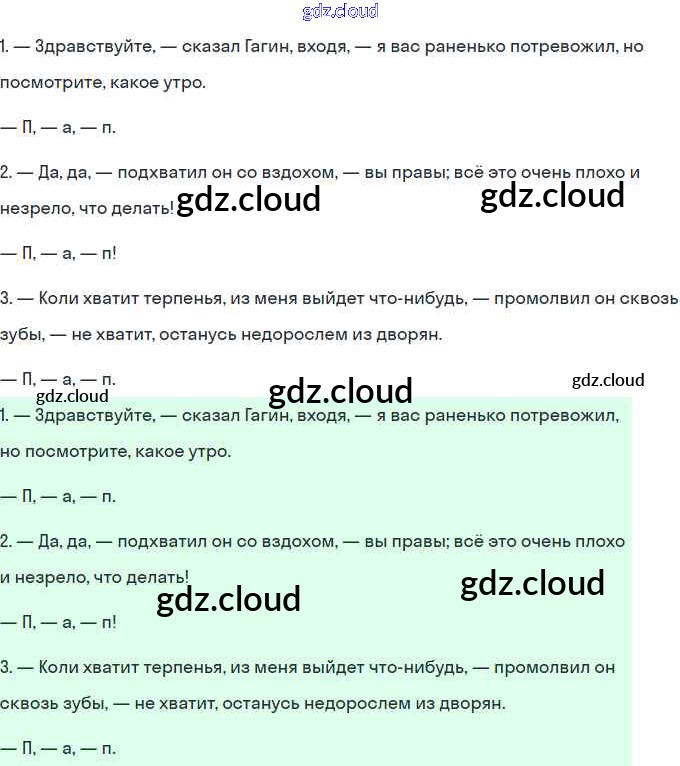 gdz.cloud

1. — Здравствуйте, — сказал Гагин, входя, — я вас раненько потревожил, но посмотрите, какое утро.

— П, — а, — п.

2. — Да, да, — подхватил он со вздохом, — вы правы; всё это очень плохо и незрело, что делать!

gdz.cloud gdz.cloud

— П, — а, — п!

3. — Коли хватит терпенья, из меня выйдет что-нибудь, — промолвил он сквозь зубы, — не хватит, останусь недорослем из дворян.

— П, — а, — п.

gdz.cloud gdz.cloud gdz.cloud

1. — Здравствуйте, — сказал Гагин, входя, — я вас раненько потревожил, но посмотрите, какое утро.

— П, — а, — п.

2. — Да, да, — подхватил он со вздохом, — вы правы; всё это очень плохо и незрело, что делать!

gdz.cloud gdz.cloud

— П, — а, — п!

3. — Коли хватит терпенья, из меня выйдет что-нибудь, — промолвил он сквозь зубы, — не хватит, останусь недорослем из дворян.

— П, — а, — п.